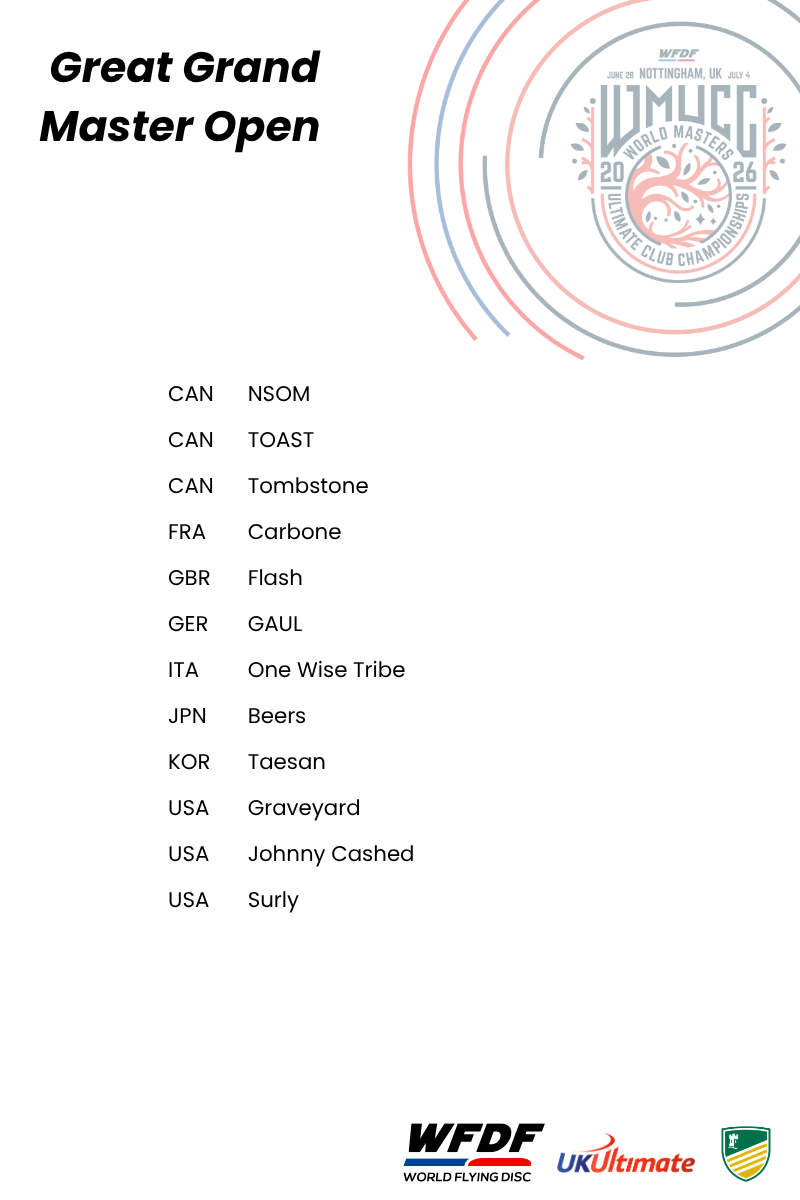 Great Grand Master Open

WFDF
JUNE 28 NOTTINGHAM, UK JULY 4
WMUCC
WORLD MASTERS
20 26
ULTIMATE CLUB CHAMPIONSHIPS

CAN NSOM
CAN TOAST
CAN Tombstone
FRA Carbone
GBR Flash
GER GAUL
ITA One Wise Tribe
JPN Beers
KOR Taesan
USA Graveyard
USA Johnny Cashed
USA Surly

WFDF
WORLD FLYING DISC
UKUltimate